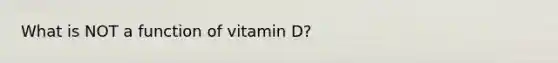 What is NOT a function of vitamin D?